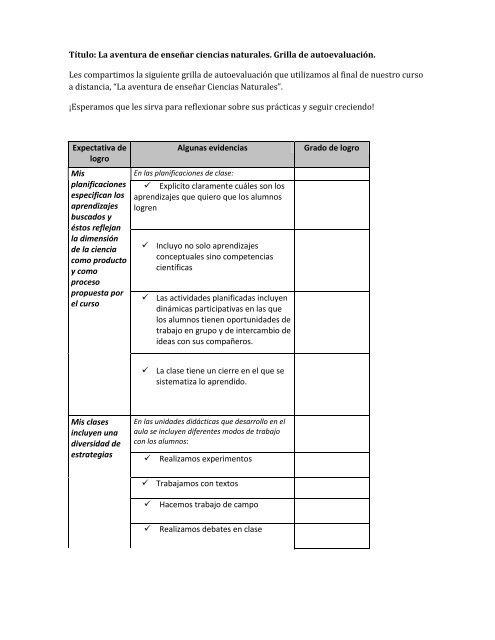 Título: La aventura de enseñar ciencias naturales. Grilla de autoevaluación.

Les compartimos la siguiente grilla de autoevaluación que utilizamos al final de nuestro curso a distancia, "La aventura de enseñar Ciencias Naturales".

¡Esperamos que les sirva para reflexionar sobre sus prácticas y seguir creciendo!

| Expectativa de logro | Algunas evidencias | Grado de logro |
|---|---|---|
| Mis planificaciones especifican los aprendizajes buscados y éstos reflejan la dimensión de la ciencia como producto y como proceso propuesta por el curso | En las planificaciones de clase: | |
| | ✓ Explicito claramente cuáles son los aprendizajes que quiero que los alumnos logren | |
| | ✓ Incluyo no solo aprendizajes conceptuales sino competencias científicas | |
| | ✓ Las actividades planificadas incluyen dinámicas participativas en las que los alumnos tienen oportunidades de trabajo en grupo y de intercambio de ideas con sus compañeros. | |
| | ✓ La clase tiene un cierre en el que se sistematiza lo aprendido. | |
| Mis clases incluyen una diversidad de estrategias | En las unidades didácticas que desarrollo en el aula se incluyen diferentes modos de trabajo con los alumnos: | |
| | ✓ Realizamos experimentos | |
| | ✓ Trabajamos con textos | |
| | ✓ Hacemos trabajo de campo | |
| | ✓ Realizamos debates en clase | |